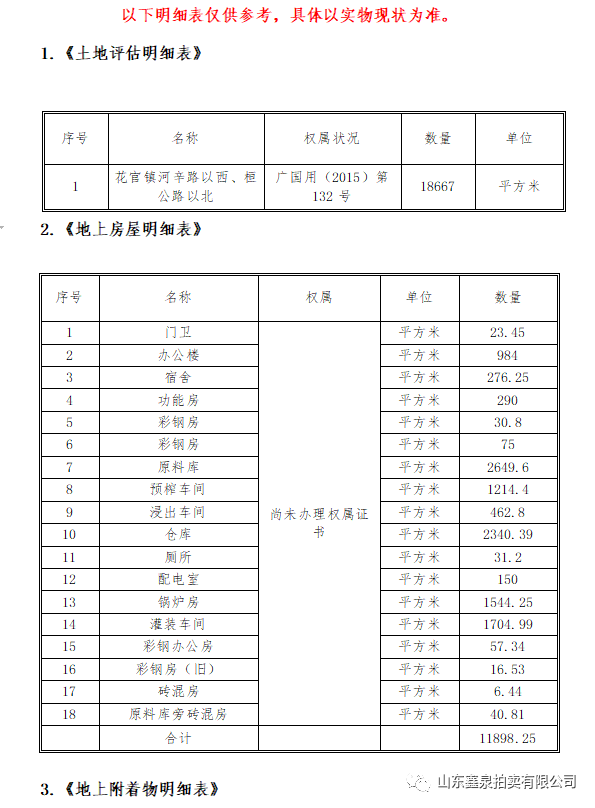 以下明细表仅供参考，具体以实物现状为准。

1.《土地评估明细表》

| 序号 | 名称 | 权属状况 | 数量 | 单位 |
|---|---|---|---|---|
| 1 | 花官镇河辛路以西、桓公路以北 | 广国用（2015）第132号 | 18667 | 平方米 |

2.《地上房屋明细表》

| 序号 | 名称 | 权属 | 单位 | 数量 |
|---|---|---|---|---|
| 1 | 门卫 | 尚未办理权属证书 | 平方米 | 23.45 |
| 2 | 办公楼 | | 平方米 | 984 |
| 3 | 宿舍 | | 平方米 | 276.25 |
| 4 | 功能房 | | 平方米 | 290 |
| 5 | 彩钢房 | | 平方米 | 30.8 |
| 6 | 彩钢房 | | 平方米 | 75 |
| 7 | 原料库 | | 平方米 | 2649.6 |
| 8 | 预榨车间 | | 平方米 | 1214.4 |
| 9 | 浸出车间 | | 平方米 | 462.8 |
| 10 | 仓库 | | 平方米 | 2340.39 |
| 11 | 厕所 | | 平方米 | 31.2 |
| 12 | 配电室 | | 平方米 | 150 |
| 13 | 锅炉房 | | 平方米 | 1544.25 |
| 14 | 灌装车间 | | 平方米 | 1704.99 |
| 15 | 彩钢办公房 | | 平方米 | 57.34 |
| 16 | 彩钢房（旧） | | 平方米 | 16.53 |
| 17 | 砖混房 | | 平方米 | 6.44 |
| 18 | 原料库旁砖混房 | | 平方米 | 40.81 |
| | 合计 | | | 11898.25 |

3.《地上附着物明细表》

山东鑫泉拍卖有限公司